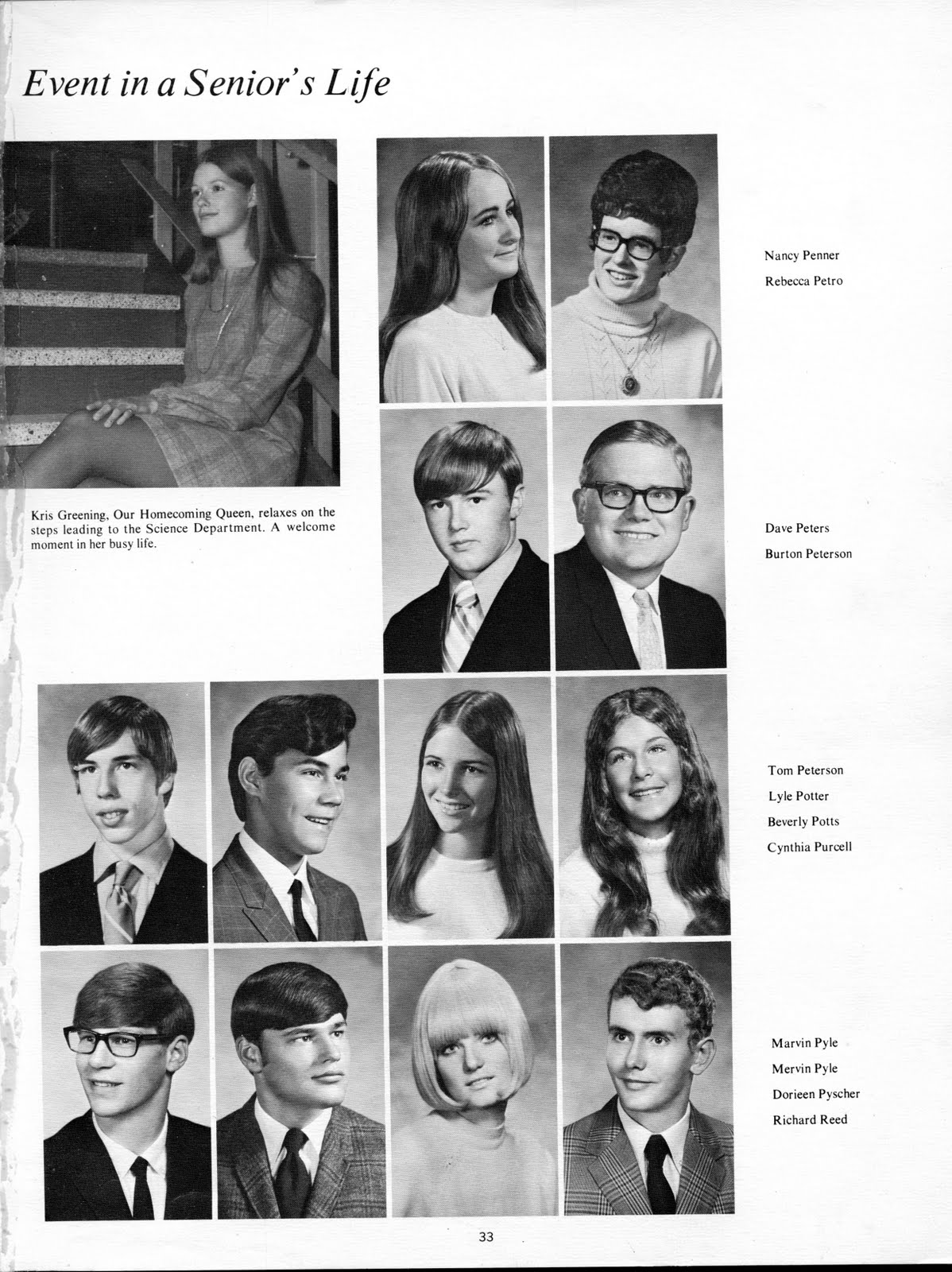 Event in a Senior's Life

Kris Greening, Our Homecoming Queen, relaxes on the steps leading to the Science Department. A welcome moment in her busy life.

Nancy Penner
Rebecca Petro

Dave Peters
Burton Peterson

Tom Peterson
Lyle Potter
Beverly Potts
Cynthia Purcell

Marvin Pyle
Mervin Pyle
Dorieen Pyscher
Richard Reed

33